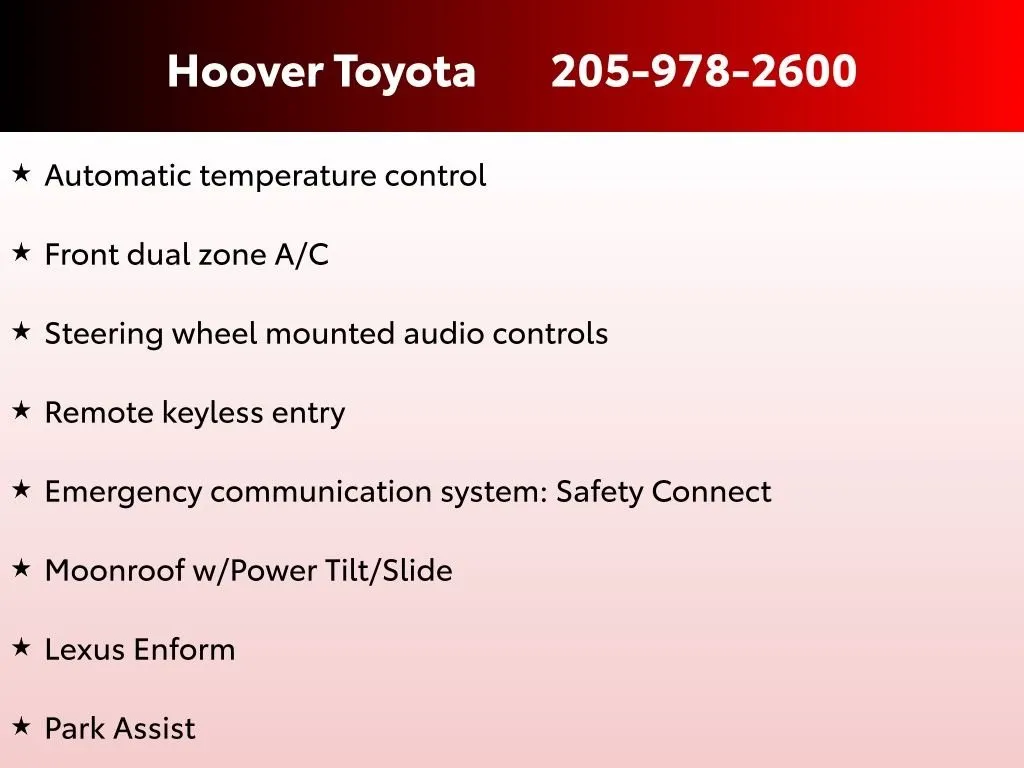 Hoover Toyota 205-978-2600

★ Automatic temperature control

★ Front dual zone A/C

★ Steering wheel mounted audio controls

★ Remote keyless entry

★ Emergency communication system: Safety Connect

★ Moonroof w/Power Tilt/Slide

★ Lexus Enform

★ Park Assist